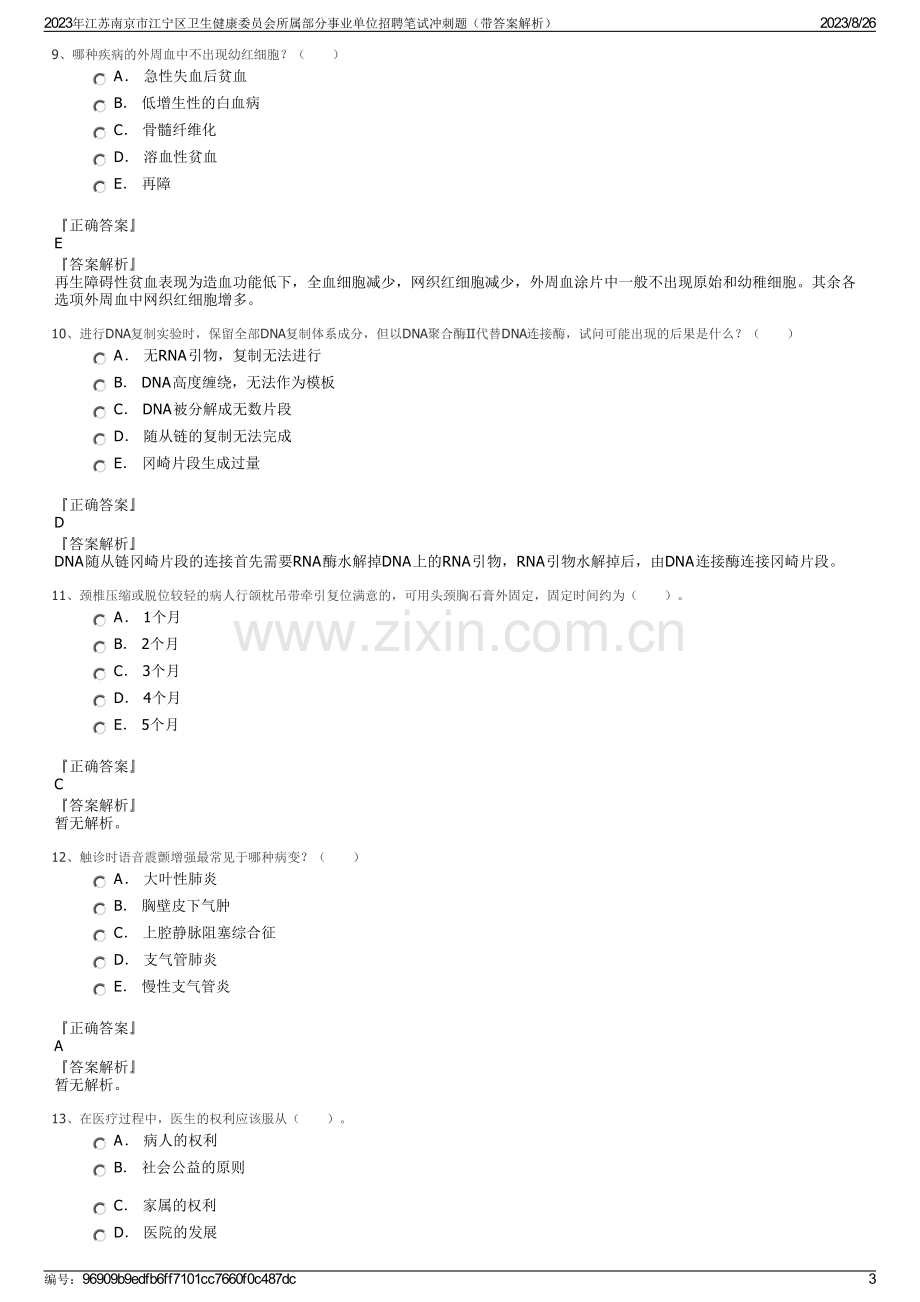 2023年江苏南京市江宁区卫生健康委员会所属部分事业单位招聘笔试冲刺题（带答案解析）
2023/8/26

9、哪种疾病的外周血中不出现幼红细胞？（ ）
A. 急性失血后贫血
B. 低增生性的白血病
C. 骨髓纤维化
D. 溶血性贫血
E. 再障

『正确答案』
E
『答案解析』
再生障碍性贫血表现为造血功能低下，全血细胞减少，网织红细胞减少，外周血涂片中一般不出现原始和幼稚细胞。其余各选项外周血中网织红细胞增多。

10、进行DNA复制实验时，保留全部DNA复制体系成分，但以DNA聚合酶Ⅱ代替DNA连接酶，试问可能出现的后果是什么？（ ）
A. 无RNA引物，复制无法进行
B. DNA高度缠绕，无法作为模板
C. DNA被分解成无数片段
D. 随从链的复制无法完成
E. 冈崎片段生成过量

『正确答案』
D
『答案解析』
DNA随从链冈崎片段的连接首先需要RNA酶水解掉DNA上的RNA引物，RNA引物水解掉后，由DNA连接酶连接冈崎片段。

11、颈椎压缩或脱位较轻的病人行颌枕吊带牵引复位满意的，可用头颈胸石膏外固定，固定时间约为（ ）。
A. 1个月
B. 2个月
C. 3个月
D. 4个月
E. 5个月

『正确答案』
C
『答案解析』
暂无解析。

12、触诊时语音震颤增强最常见于哪种病变？（ ）
A. 大叶性肺炎
B. 胸壁皮下气肿
C. 上腔静脉阻塞综合征
D. 支气管肺炎
E. 慢性支气管炎

『正确答案』
A
『答案解析』
暂无解析。

13、在医疗过程中，医生的权利应该服从（ ）。
A. 病人的权利
B. 社会公益的原则
C. 家属的权利
D. 医院的发展

编号：96909b9edfb6ff7101cc7660f0c487dc
3

www.zixin.com.cn